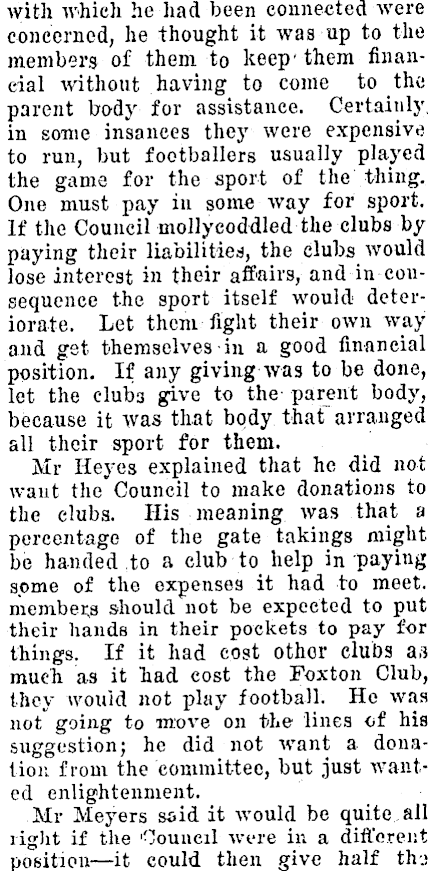 with which he had been connected were concerned, he thought it was up to the members of them to keep them financial without having to come to the parent body for assistance. Certainly in some insances they were expensive to run, but footballers usually played the game for the sport of the thing. One must pay in some way for sport. If the Council mollycoddled the clubs by paying their liabilities, the clubs would lose interest in their affairs, and in consequence the sport itself would deteriorate. Let them fight their own way and get themselves in a good financial position. If any giving was to be done, let the clubs give to the parent body, because it was that body that arranged all their sport for them.

Mr Heyes explained that he did not want the Council to make donations to the clubs. His meaning was that a percentage of the gate takings might be handed to a club to help in paying some of the expenses it had to meet. members should not be expected to put their hands in their pockets to pay for things. If it had cost other clubs as much as it had cost the Foxton Club, they would not play football. He was not going to move on the lines of his suggestion; he did not want a donation from the committee, but just wanted enlightenment.

Mr Meyers said it would be quite all right if the Council were in a different position—it could then give half the